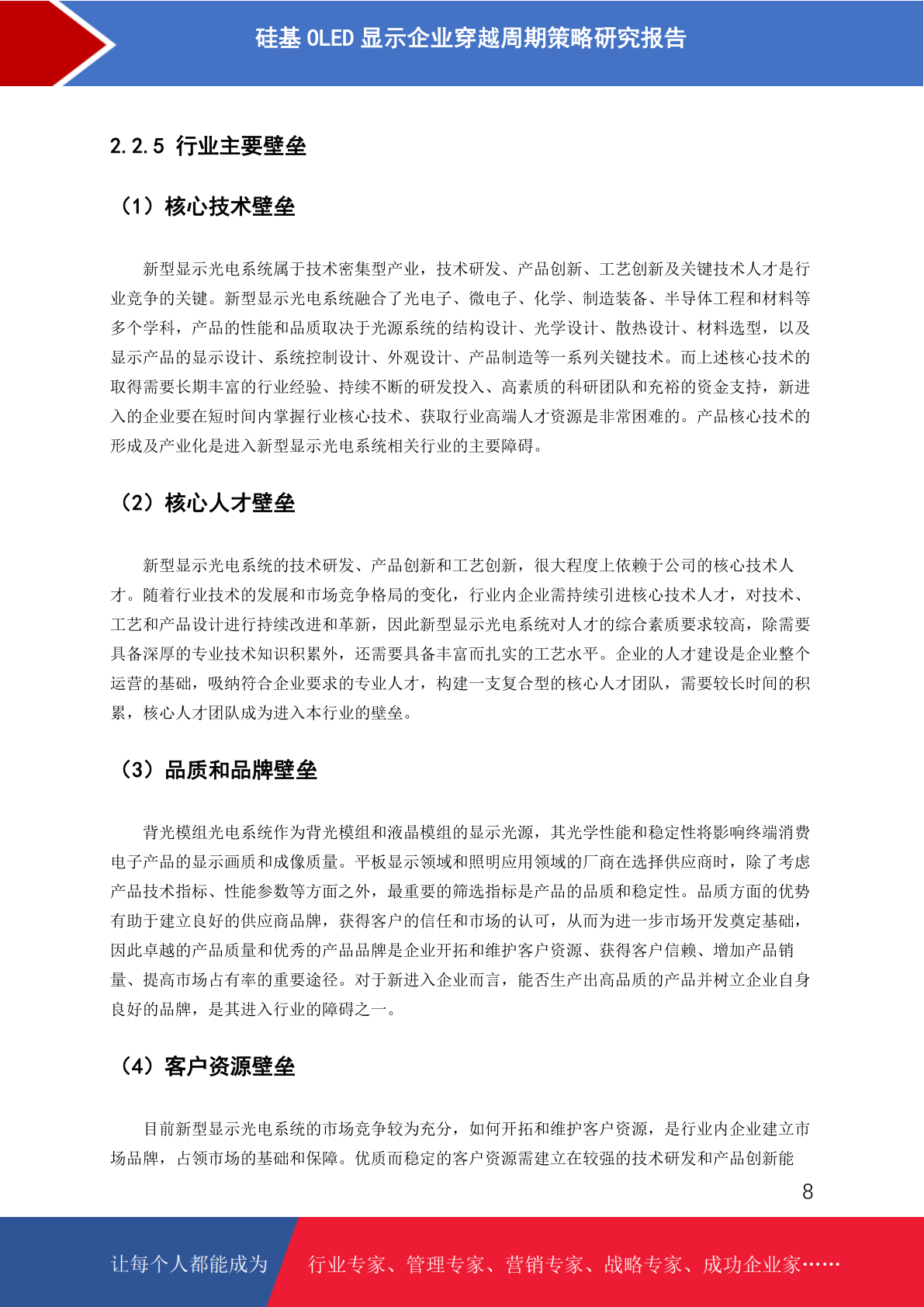 硅基 OLED 显示企业穿越周期策略研究报告

2.2.5 行业主要壁垒

（1）核心技术壁垒

新型显示光电系统属于技术密集型产业，技术研发、产品创新、工艺创新及关键技术人才是行业竞争的关键。新型显示光电系统融合了光电子、微电子、化学、制造装备、半导体工程和材料等多个学科，产品的性能和品质取决于光源系统的结构设计、光学设计、散热设计、材料选型，以及显示产品的显示设计、系统控制设计、外观设计、产品制造等一系列关键技术。而上述核心技术的取得需要长期丰富的行业经验、持续不断的研发投入、高素质的科研团队和充裕的资金支持，新进入的企业要在短时间内掌握行业核心技术、获取行业高端人才资源是非常困难的。产品核心技术的形成及产业化是进入新型显示光电系统相关行业的主要障碍。

（2）核心人才壁垒

新型显示光电系统的技术研发、产品创新和工艺创新，很大程度上依赖于公司的核心技术人才。随着行业技术的发展和市场竞争格局的变化，行业内企业需持续引进核心技术人才，对技术、工艺和产品设计进行持续改进和革新，因此新型显示光电系统对人才的综合素质要求较高，除需要具备深厚的专业技术知识积累外，还需要具备丰富而扎实的工艺水平。企业的人才建设是企业整个运营的基础，吸纳符合企业要求的专业人才，构建一支复合型的核心人才团队，需要较长时间的积累，核心人才团队成为进入本行业的壁垒。

（3）品质和品牌壁垒

背光模组光电系统作为背光模组和液晶模组的显示光源，其光学性能和稳定性将影响终端消费电子产品的显示画质和成像质量。平板显示领域和照明应用领域的厂商在选择供应商时，除了考虑产品技术指标、性能参数等方面之外，最重要的筛选指标是产品的品质和稳定性。品质方面的优势有助于建立良好的供应商品牌，获得客户的信任和市场的认可，从而为进一步市场开发奠定基础，因此卓越的产品质量和优秀的产品品牌是企业开拓和维护客户资源、获得客户信赖、增加产品销量、提高市场占有率的重要途径。对于新进入企业而言，能否生产出高品质的产品并树立企业自身良好的品牌，是其进入行业的障碍之一。

（4）客户资源壁垒

目前新型显示光电系统的市场竞争较为充分，如何开拓和维护客户资源，是行业内企业建立市场品牌，占领市场的基础和保障。优质而稳定的客户资源需建立在较强的技术研发和产品创新能

8

让每个人都能成为 行业专家、管理专家、营销专家、战略专家、成功企业家……